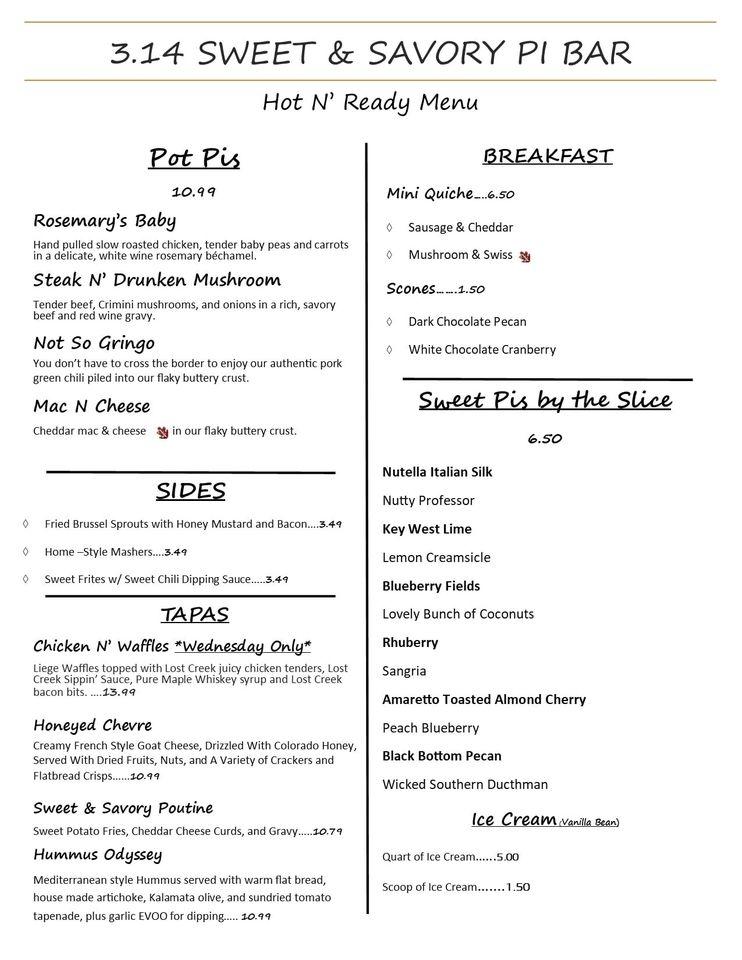 3.14 SWEET & SAVORY PI BAR

Hot N' Ready Menu

Pot Pis

10.99

Rosemary's Baby

Hand pulled slow roasted chicken, tender baby peas and carrots in a delicate, white wine rosemary béchamel.

Steak N' Drunken Mushroom

Tender beef, Crimini mushrooms, and onions in a rich, savory beef and red wine gravy.

Not So Gringo

You don't have to cross the border to enjoy our authentic pork green chili piled into our flaky buttery crust.

Mac N Cheese

Cheddar mac & cheese in our flaky buttery crust.

SIDES

◊ Fried Brussel Sprouts with Honey Mustard and Bacon....3.49

◊ Home –Style Mashers....3.49

◊ Sweet Frites w/ Sweet Chili Dipping Sauce.....3.49

TAPAS

Chicken N' Waffles *Wednesday Only*

Liege Waffles topped with Lost Creek juicy chicken tenders, Lost Creek Sippin' Sauce, Pure Maple Whiskey syrup and Lost Creek bacon bits. ....13.99

Honeyed Chevre

Creamy French Style Goat Cheese, Drizzled With Colorado Honey, Served With Dried Fruits, Nuts, and A Variety of Crackers and Flatbread Crisps......10.99

Sweet & Savory Poutine

Sweet Potato Fries, Cheddar Cheese Curds, and Gravy.....10.79

Hummus Odyssey

Mediterranean style Hummus served with warm flat bread, house made artichoke, Kalamata olive, and sundried tomato tapenade, plus garlic EVOO for dipping..... 10.99

BREAKFAST

Mini Quiche....6.50

◊ Sausage & Cheddar

◊ Mushroom & Swiss

Scones.......1.50

◊ Dark Chocolate Pecan

◊ White Chocolate Cranberry

Sweet Pis by the Slice

6.50

Nutella Italian Silk

Nutty Professor

Key West Lime

Lemon Creamsicle

Blueberry Fields

Lovely Bunch of Coconuts

Rhuberry

Sangria

Amaretto Toasted Almond Cherry

Peach Blueberry

Black Bottom Pecan

Wicked Southern Ducthman

Ice Cream (Vanilla Bean)

Quart of Ice Cream......5.00

Scoop of Ice Cream.......1.50